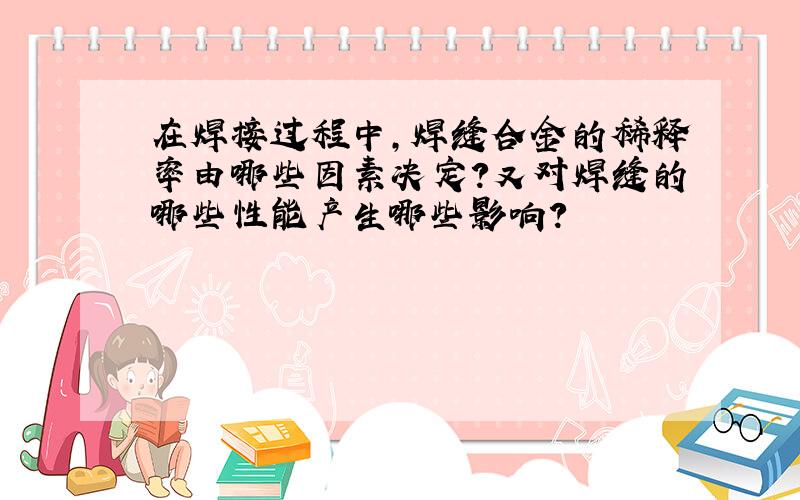 在焊接过程中，焊缝合金的稀释率由哪些因素决定？又对焊缝的哪些性能产生哪些影响？